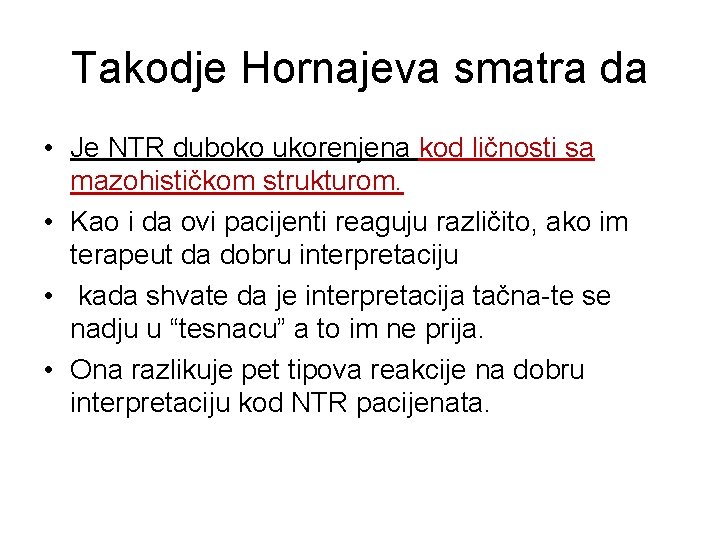 Takodje Hornajeva smatra da

• Je NTR duboko ukorenjena kod ličnosti sa mazohističkom strukturom.
• Kao i da ovi pacijenti reaguju različito, ako im terapeut da dobru interpretaciju
• kada shvate da je interpretacija tačna-te se nadju u “tesnacu” a to im ne prija.
• Ona razlikuje pet tipova reakcije na dobru interpretaciju kod NTR pacijenata.